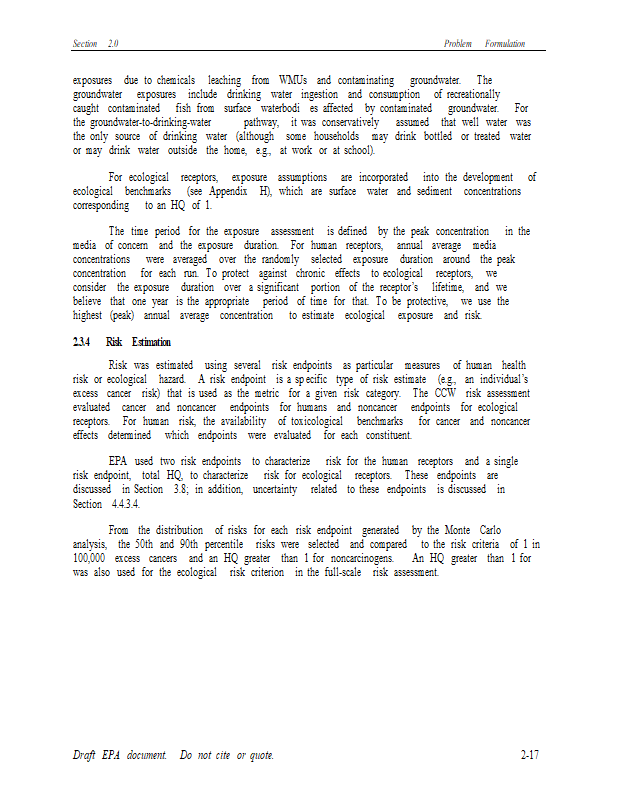 Section 2.0 Problem Formulation

exposures due to chemicals leaching from WMUs and contaminating groundwater. The groundwater exposures include drinking water ingestion and consumption of recreationally caught contaminated fish from surface waterbodi es affected by contaminated groundwater. For the groundwater-to-drinking-water pathway, it was conservatively assumed that well water was the only source of drinking water (although some households may drink bottled or treated water or may drink water outside the home, e.g., at work or at school).

For ecological receptors, exposure assumptions are incorporated into the development of ecological benchmarks (see Appendix H), which are surface water and sediment concentrations corresponding to an HQ of 1.

The time period for the exposure assessment is defined by the peak concentration in the media of concern and the exposure duration. For human receptors, annual average media concentrations were averaged over the randomly selected exposure duration around the peak concentration for each run. To protect against chronic effects to ecological receptors, we consider the exposure duration over a significant portion of the receptor's lifetime, and we believe that one year is the appropriate period of time for that. To be protective, we use the highest (peak) annual average concentration to estimate ecological exposure and risk.

2.3.4 Risk Estimation

Risk was estimated using several risk endpoints as particular measures of human health risk or ecological hazard. A risk endpoint is a specific type of risk estimate (e.g., an individual's excess cancer risk) that is used as the metric for a given risk category. The CCW risk assessment evaluated cancer and noncancer endpoints for humans and noncancer endpoints for ecological receptors. For human risk, the availability of toxicological benchmarks for cancer and noncancer effects determined which endpoints were evaluated for each constituent.

EPA used two risk endpoints to characterize risk for the human receptors and a single risk endpoint, total HQ, to characterize risk for ecological receptors. These endpoints are discussed in Section 3.8; in addition, uncertainty related to these endpoints is discussed in Section 4.4.3.4.

From the distribution of risks for each risk endpoint generated by the Monte Carlo analysis, the 50th and 90th percentile risks were selected and compared to the risk criteria of 1 in 100,000 excess cancers and an HQ greater than 1 for noncarcinogens. An HQ greater than 1 for was also used for the ecological risk criterion in the full-scale risk assessment.

Draft EPA document. Do not cite or quote. 2-17